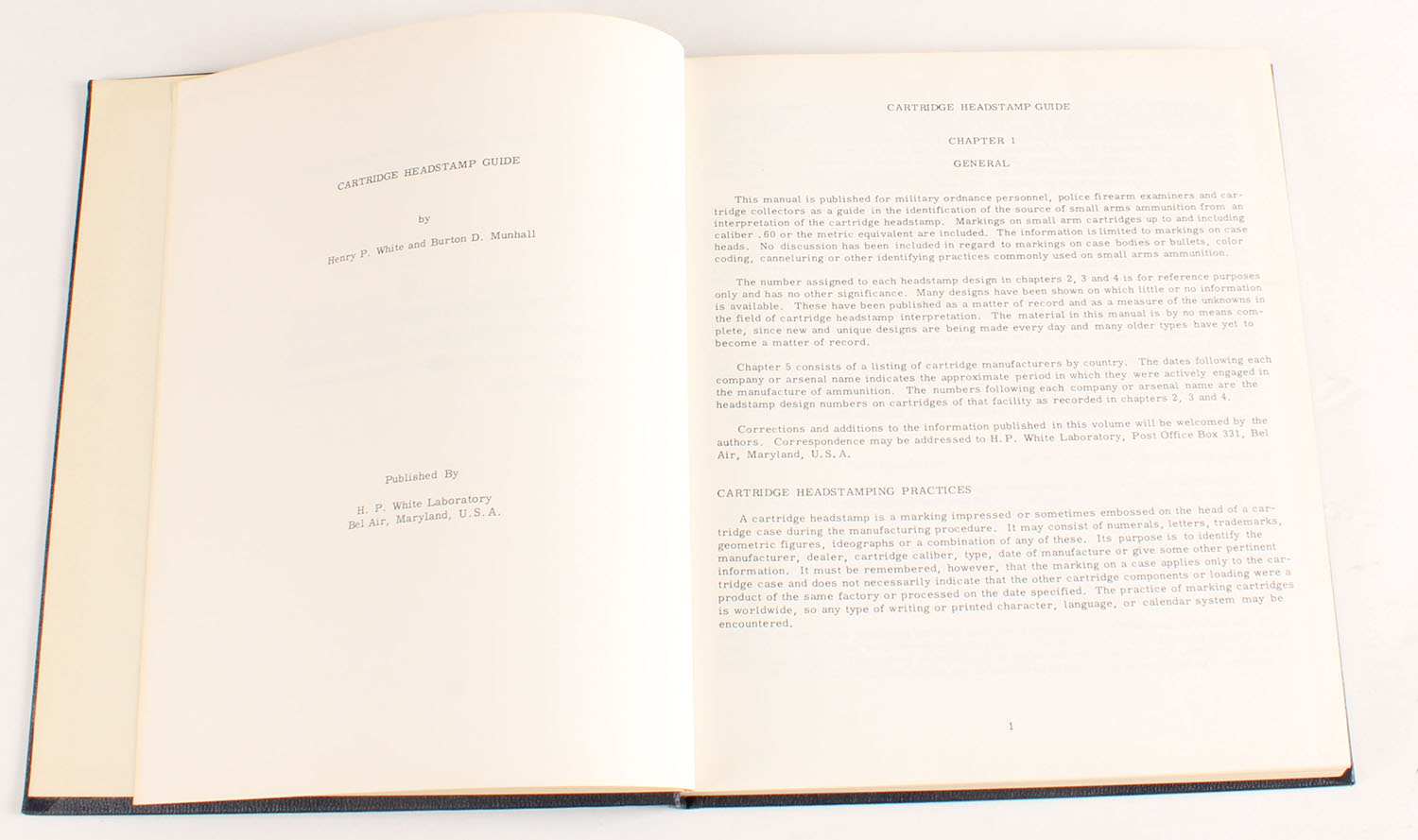 CARTRIDGE HEADSTAMP GUIDE

by

Henry P. White and Burton D. Munhall

Published By

H. P. White Laboratory
Bel Air, Maryland, U.S.A.

CARTRIDGE HEADSTAMP GUIDE

CHAPTER 1

GENERAL

This manual is published for military ordnance personnel, police firearm examiners and cartridge collectors as a guide in the identification of the source of small arms ammunition from an interpretation of the cartridge headstamp. Markings on small arm cartridges up to and including caliber .60 or the metric equivalent are included. The information is limited to markings on case heads. No discussion has been included in regard to markings on case bodies or bullets, color coding, canneluring or other identifying practices commonly used on small arms ammunition.

The number assigned to each headstamp design in chapters 2, 3 and 4 is for reference purposes only and has no other significance. Many designs have been shown on which little or no information is available. These have been published as a matter of record and as a measure of the unknowns in the field of cartridge headstamp interpretation. The material in this manual is by no means complete, since new and unique designs are being made every day and many older types have yet to become a matter of record.

Chapter 5 consists of a listing of cartridge manufacturers by country. The dates following each company or arsenal name indicates the approximate period in which they were actively engaged in the manufacture of ammunition. The numbers following each company or arsenal name are the headstamp design numbers on cartridges of that facility as recorded in chapters 2, 3 and 4.

Corrections and additions to the information published in this volume will be welcomed by the authors. Correspondence may be addressed to H. P. White Laboratory, Post Office Box 331, Bel Air, Maryland, U.S.A.

CARTRIDGE HEADSTAMPING PRACTICES

A cartridge headstamp is a marking impressed or sometimes embossed on the head of a cartridge case during the manufacturing procedure. It may consist of numerals, letters, trademarks, geometric figures, ideographs or a combination of any of these. Its purpose is to identify the manufacturer, dealer, cartridge caliber, type, date of manufacture or give some other pertinent information. It must be remembered, however, that the marking on a case applies only to the cartridge case and does not necessarily indicate that the other cartridge components or loading were a product of the same factory or processed on the date specified. The practice of marking cartridges is worldwide, so any type of writing or printed character, language, or calendar system may be encountered.

1